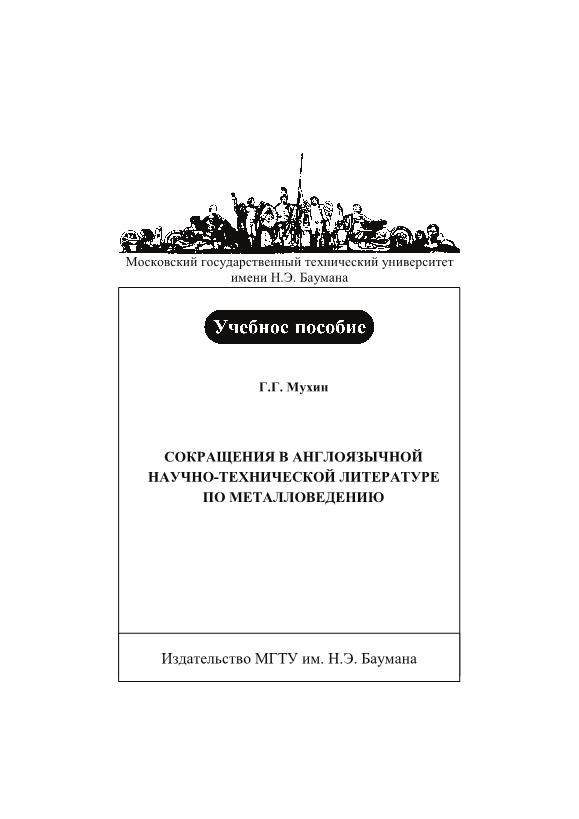 Московский государственный технический университет
имени Н.Э. Баумана

Учебное пособие

Г.Г. Мухин

СОКРАЩЕНИЯ В АНГЛОЯЗЫЧНОЙ
НАУЧНО-ТЕХНИЧЕСКОЙ ЛИТЕРАТУРЕ
ПО МЕТАЛЛОВЕДЕНИЮ

Издательство МГТУ им. Н.Э. Баумана